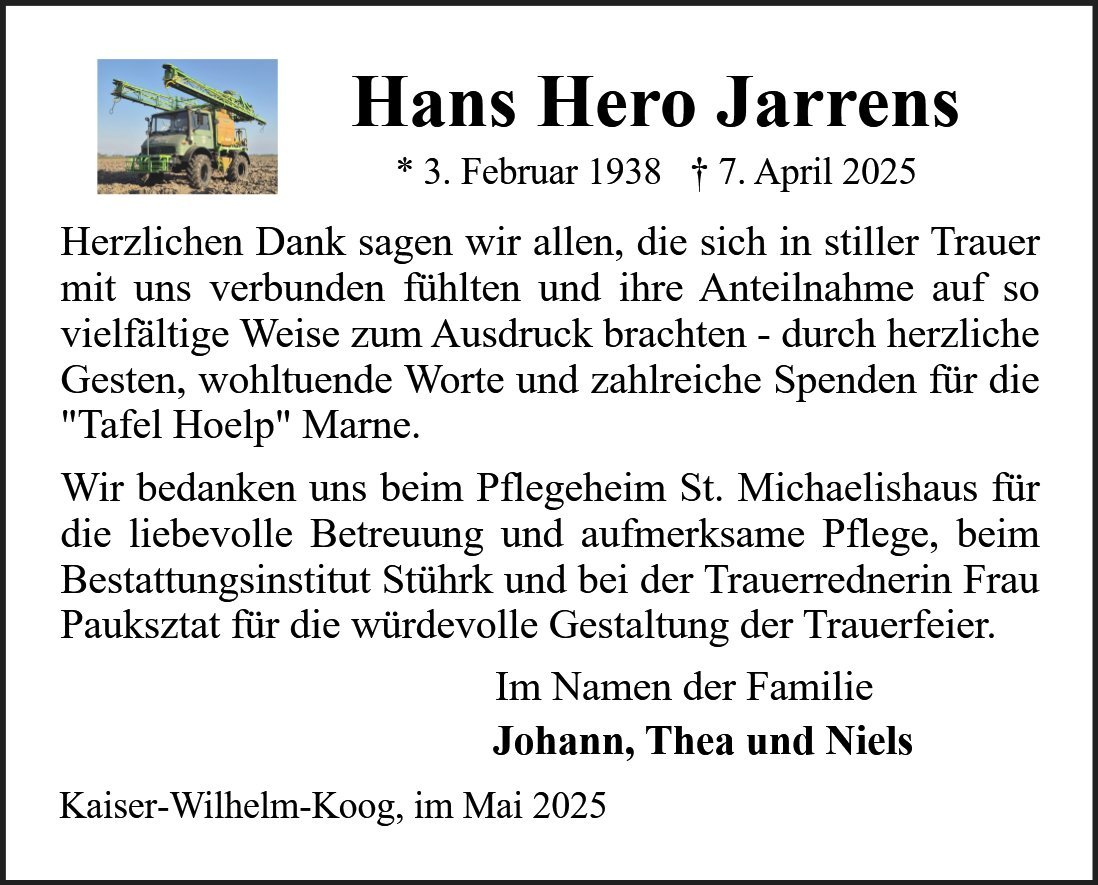 Hans Hero Jarrens

* 3. Februar 1938 † 7. April 2025

Herzlichen Dank sagen wir allen, die sich in stiller Trauer mit uns verbunden fühlten und ihre Anteilnahme auf so vielfältige Weise zum Ausdruck brachten - durch herzliche Gesten, wohltuende Worte und zahlreiche Spenden für die "Tafel Hoelp" Marne.

Wir bedanken uns beim Pflegeheim St. Michaelishaus für die liebevolle Betreuung und aufmerksame Pflege, beim Bestattungsinstitut Stührk und bei der Trauerrednerin Frau Pauksztat für die würdevolle Gestaltung der Trauerfeier.

Im Namen der Familie
Johann, Thea und Niels

Kaiser-Wilhelm-Koog, im Mai 2025